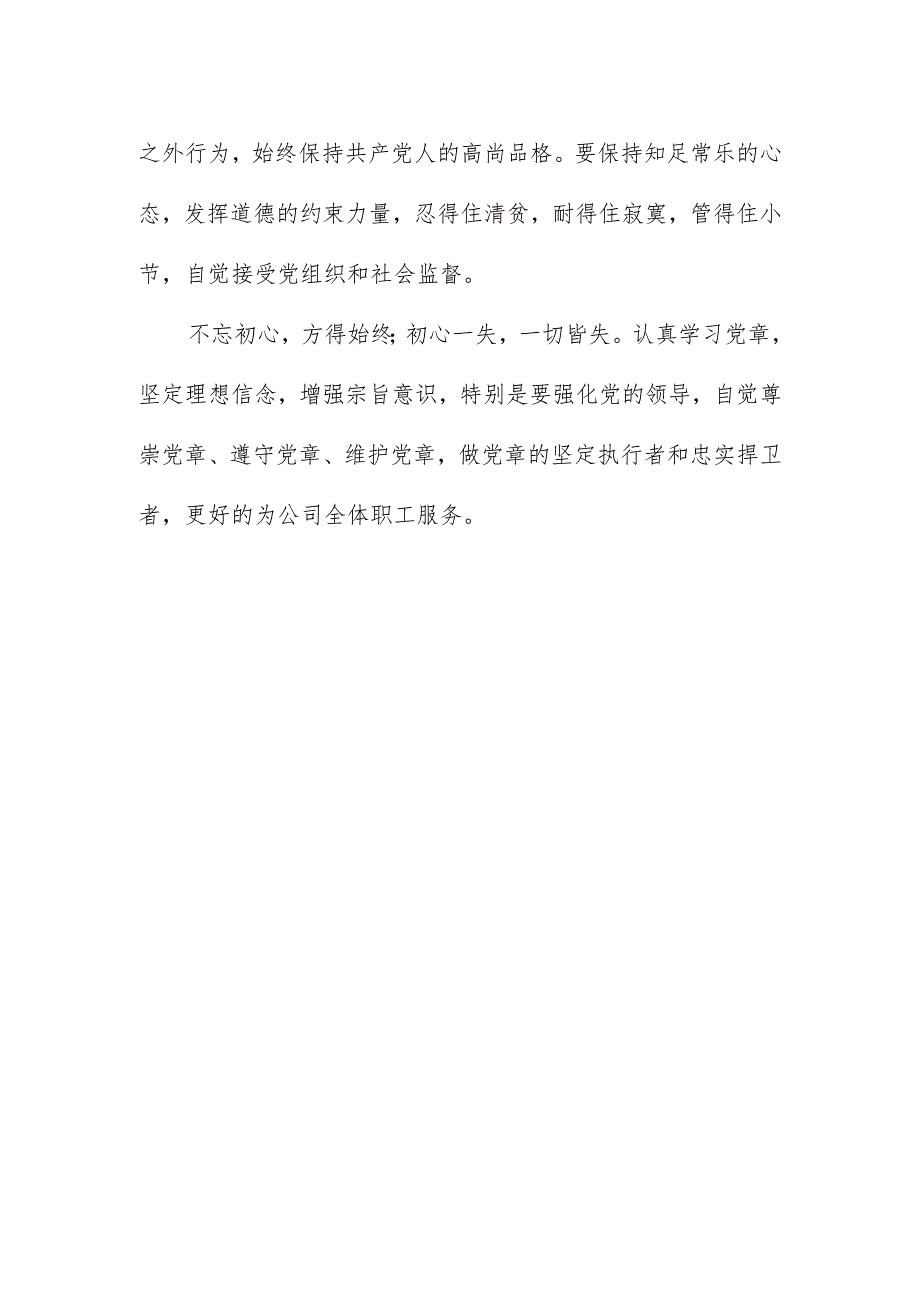 之外行为，始终保持共产党人的高尚品格。要保持知足常乐的心态，发挥道德的约束力量，忍得住清贫，耐得住寂寞，管得住小节，自觉接受党组织和社会监督。

不忘初心，方得始终；初心一失，一切皆失。认真学习党章，坚定理想信念，增强宗旨意识，特别是要强化党的领导，自觉尊崇党章、遵守党章、维护党章，做党章的坚定执行者和忠实捍卫者，更好的为公司全体职工服务。